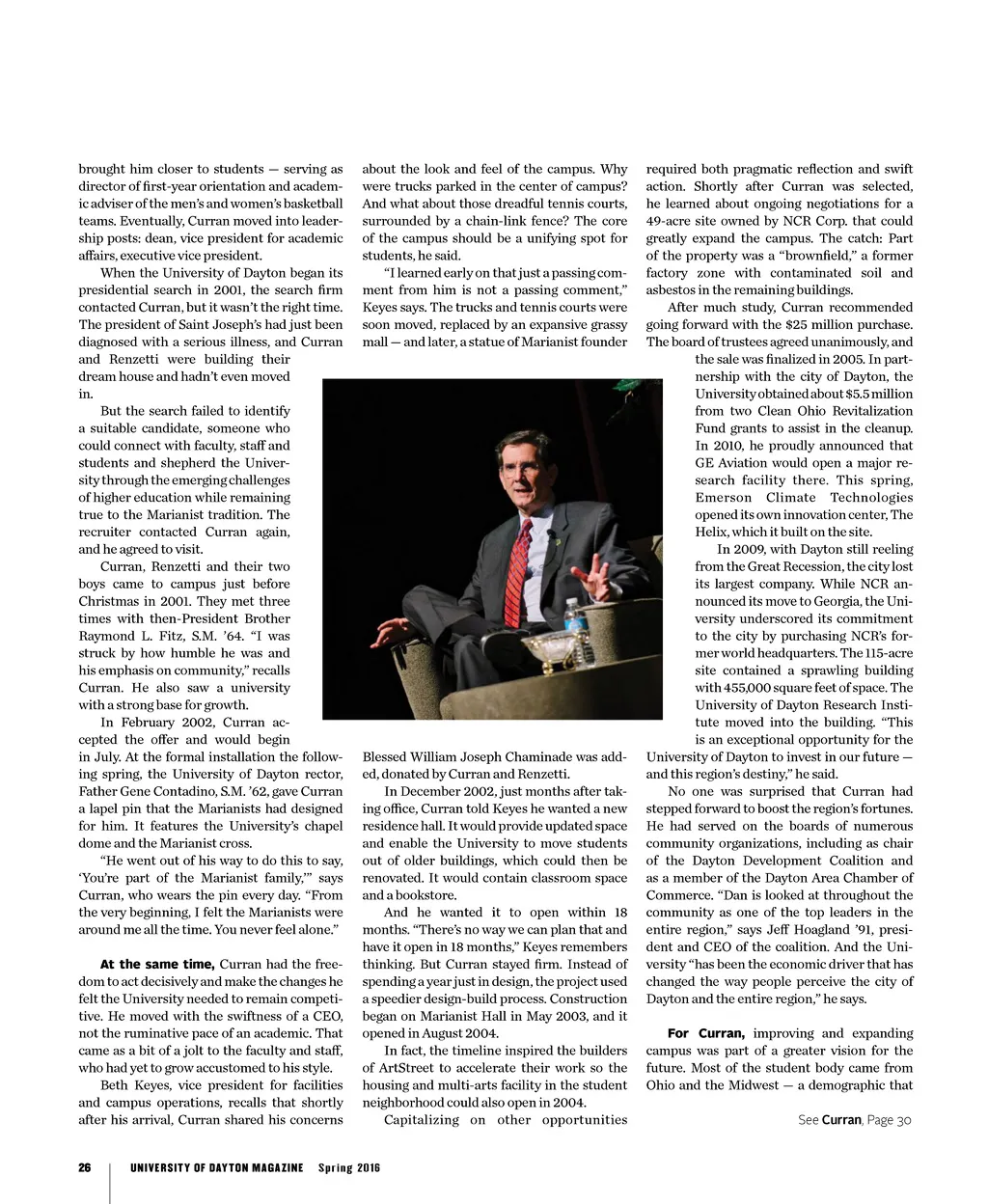 brought him closer to students — serving as director of first-year orientation and academic adviser of the men's and women's basketball teams. Eventually, Curran moved into leadership posts: dean, vice president for academic affairs, executive vice president.

When the University of Dayton began its presidential search in 2001, the search firm contacted Curran, but it wasn't the right time. The president of Saint Joseph's had just been diagnosed with a serious illness, and Curran and Renzetti were building their dream house and hadn't even moved in.

But the search failed to identify a suitable candidate, someone who could connect with faculty, staff and students and shepherd the University through the emerging challenges of higher education while remaining true to the Marianist tradition. The recruiter contacted Curran again, and he agreed to visit.

Curran, Renzetti and their two boys came to campus just before Christmas in 2001. They met three times with then-President Brother Raymond L. Fitz, S.M. '64. "I was struck by how humble he was and his emphasis on community," recalls Curran. He also saw a university with a strong base for growth.

In February 2002, Curran accepted the offer and would begin in July. At the formal installation the following spring, the University of Dayton rector, Father Gene Contadino, S.M. '62, gave Curran a lapel pin that the Marianists had designed for him. It features the University's chapel dome and the Marianist cross.

"He went out of his way to do this to say, 'You're part of the Marianist family,'" says Curran, who wears the pin every day. "From the very beginning, I felt the Marianists were around me all the time. You never feel alone."

At the same time, Curran had the freedom to act decisively and make the changes he felt the University needed to remain competitive. He moved with the swiftness of a CEO, not the ruminative pace of an academic. That came as a bit of a jolt to the faculty and staff, who had yet to grow accustomed to his style.

Beth Keyes, vice president for facilities and campus operations, recalls that shortly after his arrival, Curran shared his concerns about the look and feel of the campus. Why were trucks parked in the center of campus? And what about those dreadful tennis courts, surrounded by a chain-link fence? The core of the campus should be a unifying spot for students, he said.

"I learned early on that just a passing comment from him is not a passing comment," Keyes says. The trucks and tennis courts were soon moved, replaced by an expansive grassy mall — and later, a statue of Marianist founder Blessed William Joseph Chaminade was added, donated by Curran and Renzetti.

In December 2002, just months after taking office, Curran told Keyes he wanted a new residence hall. It would provide updated space and enable the University to move students out of older buildings, which could then be renovated. It would contain classroom space and a bookstore.

And he wanted it to open within 18 months. "There's no way we can plan that and have it open in 18 months," Keyes remembers thinking. But Curran stayed firm. Instead of spending a year just in design, the project used a speedier design-build process. Construction began on Marianist Hall in May 2003, and it opened in August 2004.

In fact, the timeline inspired the builders of ArtStreet to accelerate their work so the housing and multi-arts facility in the student neighborhood could also open in 2004.

Capitalizing on other opportunities required both pragmatic reflection and swift action. Shortly after Curran was selected, he learned about ongoing negotiations for a 49-acre site owned by NCR Corp. that could greatly expand the campus. The catch: Part of the property was a "brownfield," a former factory zone with contaminated soil and asbestos in the remaining buildings.

After much study, Curran recommended going forward with the $25 million purchase. The board of trustees agreed unanimously, and the sale was finalized in 2005. In partnership with the city of Dayton, the University obtained about $5.5 million from two Clean Ohio Revitalization Fund grants to assist in the cleanup. In 2010, he proudly announced that GE Aviation would open a major research facility there. This spring, Emerson Climate Technologies opened its own innovation center, The Helix, which it built on the site.

In 2009, with Dayton still reeling from the Great Recession, the city lost its largest company. While NCR announced its move to Georgia, the University underscored its commitment to the city by purchasing NCR's former world headquarters. The 115-acre site contained a sprawling building with 455,000 square feet of space. The University of Dayton Research Institute moved into the building. "This is an exceptional opportunity for the University of Dayton to invest in our future — and this region's destiny," he said.

No one was surprised that Curran had stepped forward to boost the region's fortunes. He had served on the boards of numerous community organizations, including as chair of the Dayton Development Coalition and as a member of the Dayton Area Chamber of Commerce. "Dan is looked at throughout the community as one of the top leaders in the entire region," says Jeff Hoagland '91, president and CEO of the coalition. And the University "has been the economic driver that has changed the way people perceive the city of Dayton and the entire region," he says.

For Curran, improving and expanding campus was part of a greater vision for the future. Most of the student body came from Ohio and the Midwest — a demographic that

See Curran, Page 30

26 UNIVERSITY OF DAYTON MAGAZINE Spring 2016